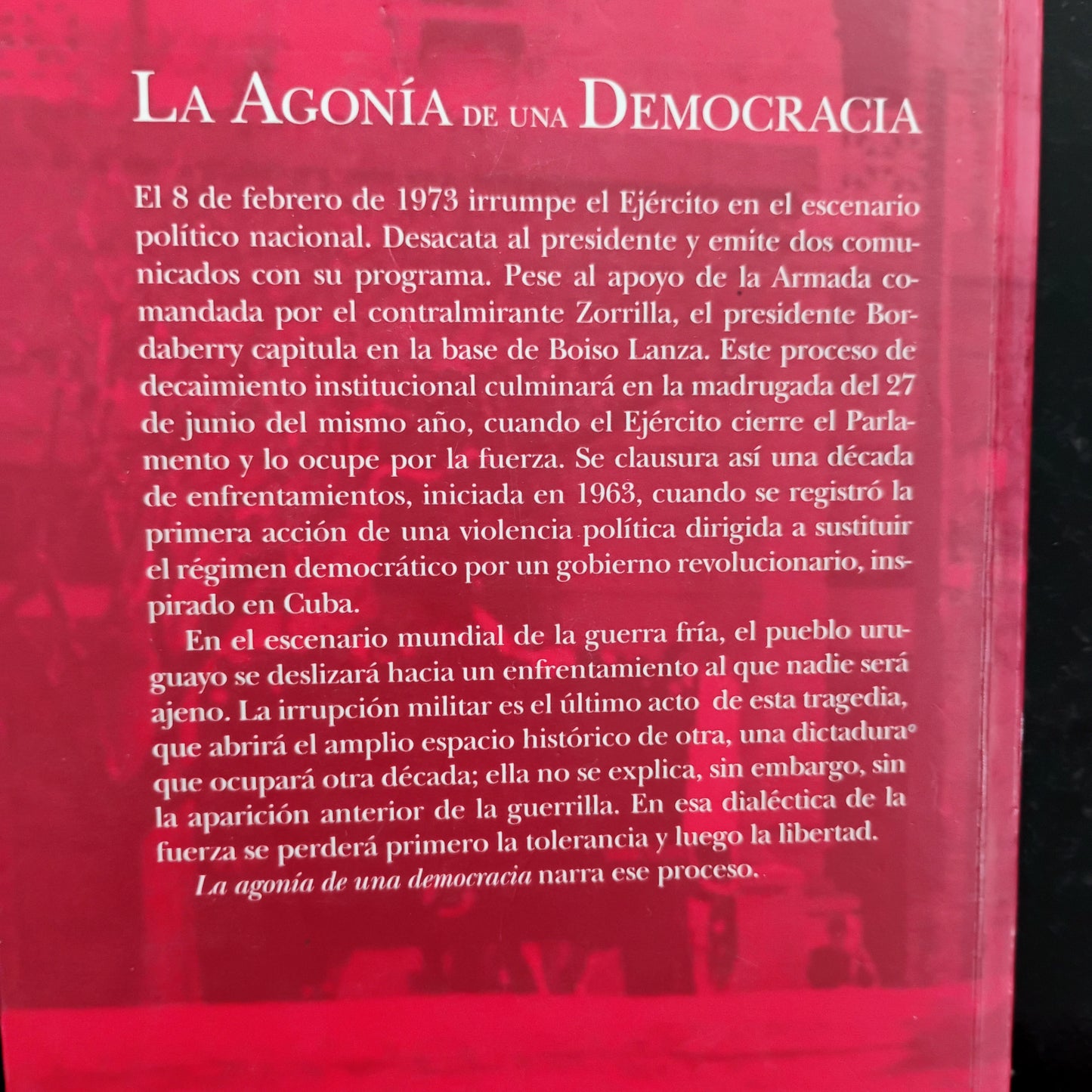 LA AGONÍA DE UNA DEMOCRACIA

El 8 de febrero de 1973 irrumpe el Ejército en el escenario político nacional. Desacata al presidente y emite dos comunicados con su programa. Pese al apoyo de la Armada comandada por el contralmirante Zorrilla, el presidente Bordaberry capitula en la base de Boiso Lanza. Este proceso de decaimiento institucional culminará en la madrugada del 27 de junio del mismo año, cuando el Ejército cierre el Parlamento y lo ocupe por la fuerza. Se clausura así una década de enfrentamientos, iniciada en 1963, cuando se registró la primera acción de una violencia política dirigida a sustituir el régimen democrático por un gobierno revolucionario, inspirado en Cuba.

En el escenario mundial de la guerra fría, el pueblo uruguayo se deslizará hacia un enfrentamiento al que nadie será ajeno. La irrupción militar es el último acto de esta tragedia, que abrirá el amplio espacio histórico de otra, una dictadura que ocupará otra década; ella no se explica, sin embargo, sin la aparición anterior de la guerrilla. En esa dialéctica de la fuerza se perderá primero la tolerancia y luego la libertad.

La agonía de una democracia narra ese proceso.